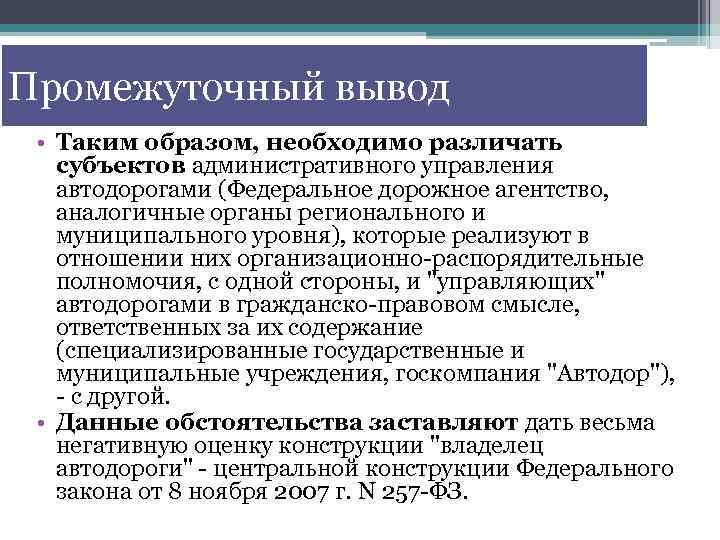 Промежуточный вывод

• Таким образом, необходимо различать субъектов административного управления автодорогами (Федеральное дорожное агентство, аналогичные органы регионального и муниципального уровня), которые реализуют в отношении них организационно-распорядительные полномочия, с одной стороны, и "управляющих" автодорогами в гражданско-правовом смысле, ответственных за их содержание (специализированные государственные и муниципальные учреждения, госкомпания "Автодор"), - с другой.
• Данные обстоятельства заставляют дать весьма негативную оценку конструкции "владелец автодороги" - центральной конструкции Федерального закона от 8 ноября 2007 г. N 257-ФЗ.